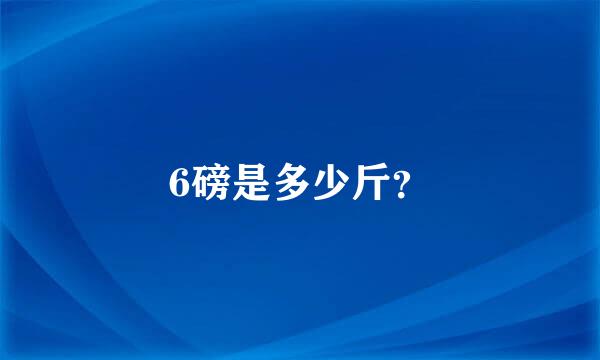 6磅是多少斤?